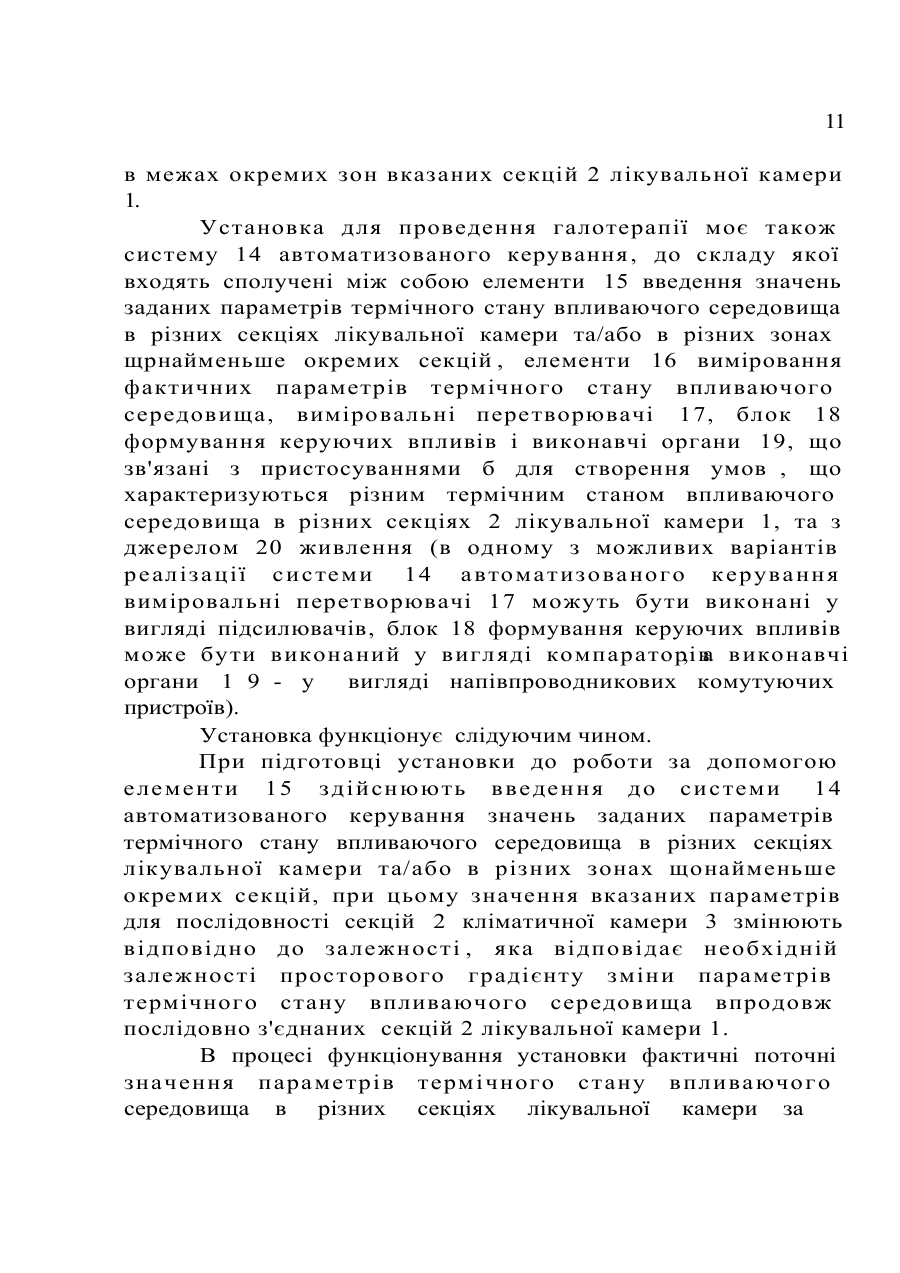 11

в межах окремих зон вказаних секцій 2 лікувальної камери 1.

Установка для проведення галотерапії моє також систему 14 автоматизованого керування, до складу якої входять сполучені між собою елементи 15 введення значень заданих параметрів термічного стану впливаючого середовища в різних секціях лікувальної камери та/або в різних зонах щрнайменьше окремих секцій, елементи 16 вимірювання фактичних параметрів термічного стану впливаючого середовища, вимірювальні перетворювачі 17, блок 18 формування керуючих впливів і виконавчі органи 19, що зв'язані з пристосуваннями б для створення умов , що характеризуються різним термічним станом впливаючого середовища в різних секціях 2 лікувальної камери 1, та з джерелом 20 живлення (в одному з можливих варіантів реалізації системи 14 автоматизованого керування вимірювальні перетворювачі 17 можуть бути виконані у вигляді підсилювачів, блок 18 формування керуючих впливів може бути виконаний у вигляді компараторів, а виконавчі органи 1 9 - у вигляді напівпроводникових комутуючих пристроїв).

Установка функціонує слідуючим чином.

При підготовці установки до роботи за допомогою елементи 15 здійснюють введення до системи 14 автоматизованого керування значень заданих параметрів термічного стану впливаючого середовища в різних секціях лікувальної камери та/або в різних зонах щонайменьше окремих секцій, при цьому значення вказаних параметрів для послідовності секцій 2 кліматичної камери 3 змінюють відповідно до залежності, яка відповідає необхідній залежності просторового градієнту зміни параметрів термічного стану впливаючого середовища впродовж послідовно з'єднаних секцій 2 лікувальної камери 1.

В процесі функціонування установки фактичні поточні значення параметрів термічного стану впливаючого середовища в різних секціях лікувальної камери за